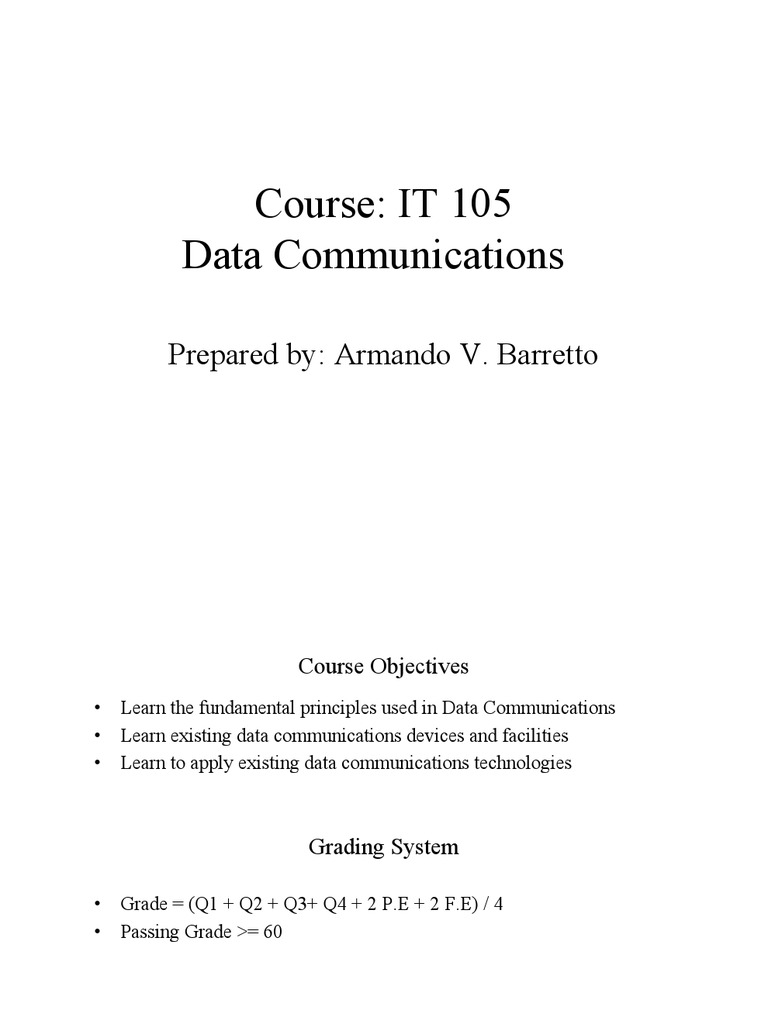 Course: IT 105
Data Communications

Prepared by: Armando V. Barretto

Course Objectives

• Learn the fundamental principles used in Data Communications
• Learn existing data communications devices and facilities
• Learn to apply existing data communications technologies

Grading System

• Grade = (Q1 + Q2 + Q3+ Q4 + 2 P.E + 2 F.E) / 4
• Passing Grade >= 60